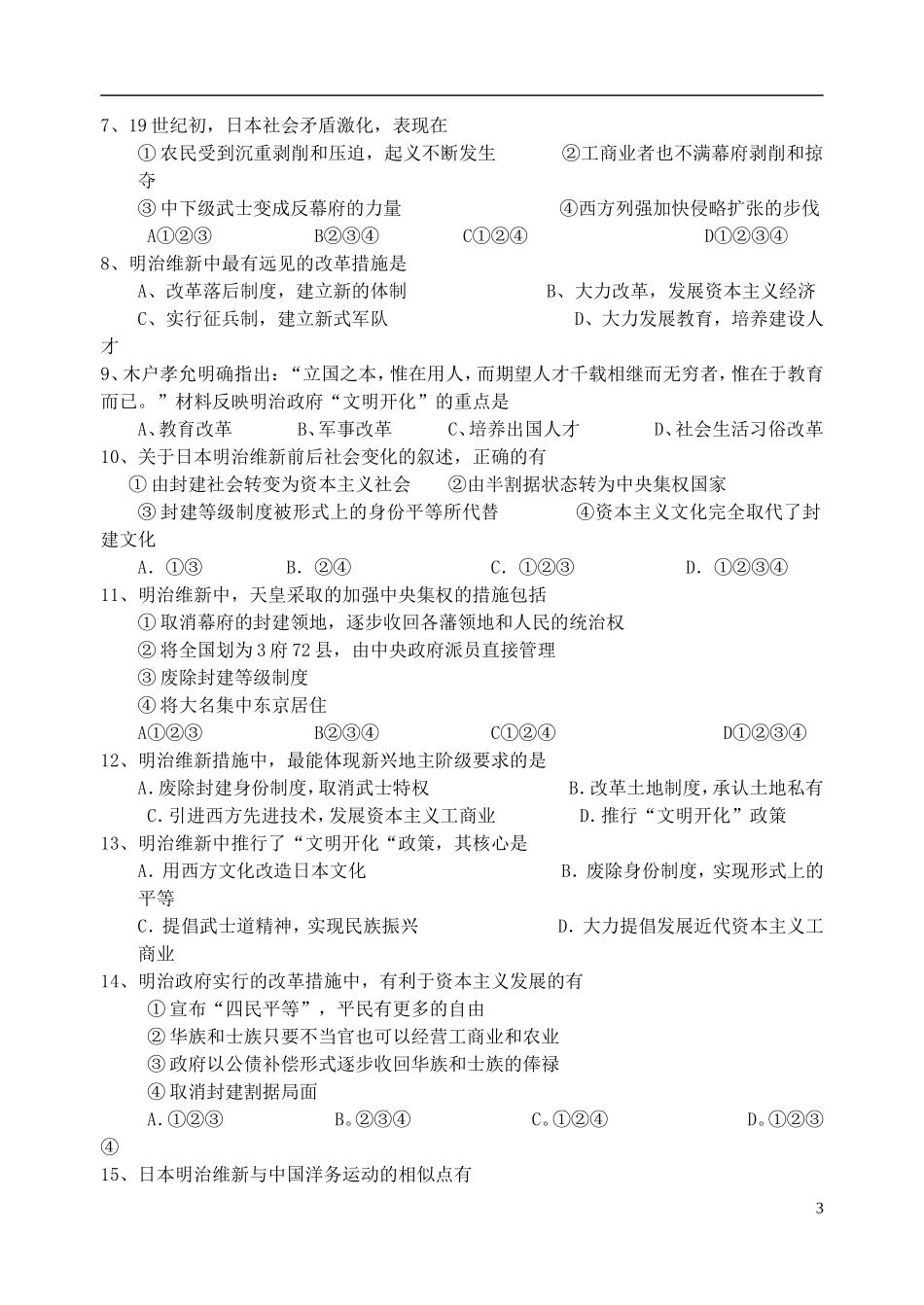 7、19 世纪初，日本社会矛盾激化，表现在

① 农民受到沉重剥削和压迫，起义不断发生　　②工商业者也不满幕府剥削和掠夺

③ 中下级武士变成反幕府的力量　　④西方列强加快侵略扩张的步伐

A①②③　　B②③④　　C①②④　　D①②③④

8、明治维新中最有远见的改革措施是

A、改革落后制度，建立新的体制　　B、大力改革，发展资本主义经济

C、实行征兵制，建立新式军队　　D、大力发展教育，培养建设人才

9、木户孝允明确指出：“立国之本，惟在用人，而期望人才千载相继而无穷者，惟在于教育而已。”材料反映明治政府“文明开化”的重点是

A、教育改革　　B、军事改革　　C、培养出国人才　　D、社会生活习俗改革

10、关于日本明治维新前后社会变化的叙述，正确的有

① 由封建社会转变为资本主义社会　　②由半割据状态转为中央集权国家

③ 封建等级制度被形式上的身份平等所代替　　④资本主义文化完全取代了封建文化

A. ①③　　B. ②④　　C. ①②③　　D. ①②③④

11、明治维新中，天皇采取的加强中央集权的措施包括

① 取消幕府的封建领地，逐步收回各藩领地和人民的统治权

② 将全国划为 3 府 72 县，由中央政府派员直接管理

③ 废除封建等级制度

④ 将大名集中东京居住

A①②③　　B②③④　　C①②④　　D①②③④

12、明治维新措施中，最能体现新兴地主阶级要求的是

A.废除封建身份制度，取消武士特权　　B.改革土地制度，承认土地私有

C.引进西方先进技术，发展资本主义工商业　　D.推行“文明开化”政策

13、明治维新中推行了“文明开化“政策，其核心是

A. 用西方文化改造日本文化　　B. 废除身份制度，实现形式上的平等

C. 提倡武士道精神，实现民族振兴　　D. 大力提倡发展近代资本主义工商业

14、明治政府实行的改革措施中，有利于资本主义发展的有

① 宣布“四民平等”，平民有更多的自由

② 华族和士族只要不当官也可以经营工商业和农业

③ 政府以公债补偿形式逐步收回华族和士族的俸禄

④ 取消封建割据局面

A.①②③　　B。②③④　　C。①②④　　D。①②③④

15、日本明治维新与中国洋务运动的相似点有

3